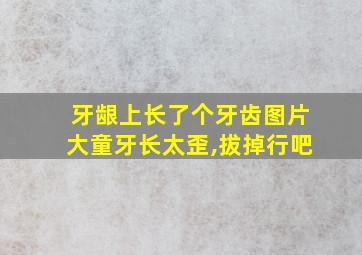 牙龈上长了个牙齿图片
大童牙长太歪,拔掉行吧